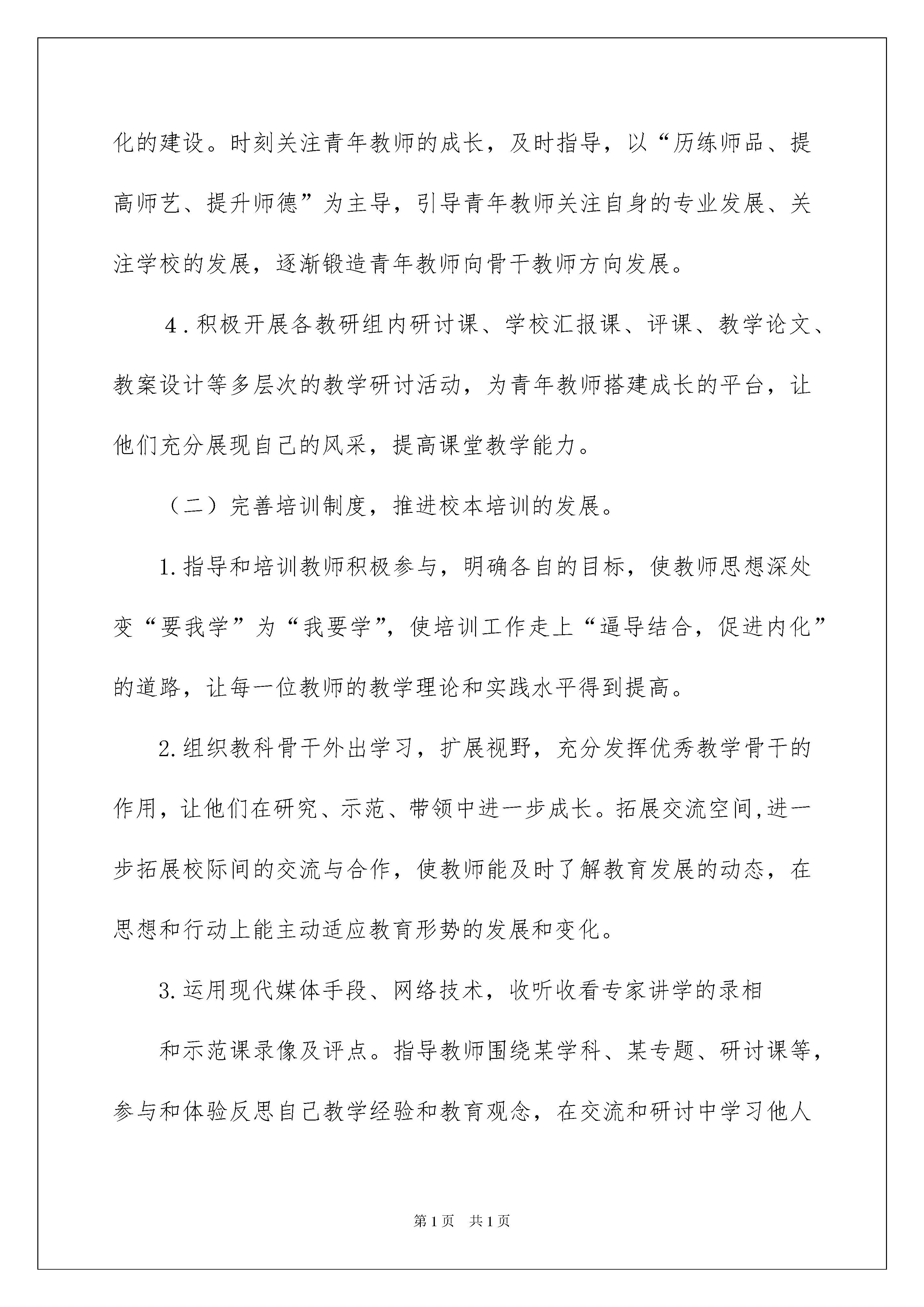 化的建设。时刻关注青年教师的成长，及时指导，以“历练师品、提高师艺、提升师德”为主导，引导青年教师关注自身的专业发展、关注学校的发展，逐渐锻造青年教师向骨干教师方向发展。

4．积极开展各教研组内研讨课、学校汇报课、评课、教学论文、教案设计等多层次的教学研讨活动，为青年教师搭建成长的平台，让他们充分展现自己的风采，提高课堂教学能力。

（二）完善培训制度，推进校本培训的发展。

1.指导和培训教师积极参与，明确各自的目标，使教师思想深处变“要我学”为“我要学”，使培训工作走上“逼导结合，促进内化”的道路，让每一位教师的教学理论和实践水平得到提高。

2.组织教科骨干外出学习，扩展视野，充分发挥优秀教学骨干的作用，让他们在研究、示范、带领中进一步成长。拓展交流空间,进一步拓展校际间的交流与合作，使教师能及时了解教育发展的动态，在思想和行动上能主动适应教育形势的发展和变化。

3.运用现代媒体手段、网络技术，收听收看专家讲学的录相

和示范课录像及评点。指导教师围绕某学科、某专题、研讨课等，参与和体验反思自己教学经验和教育观念，在交流和研讨中学习他人

第1页　共1页